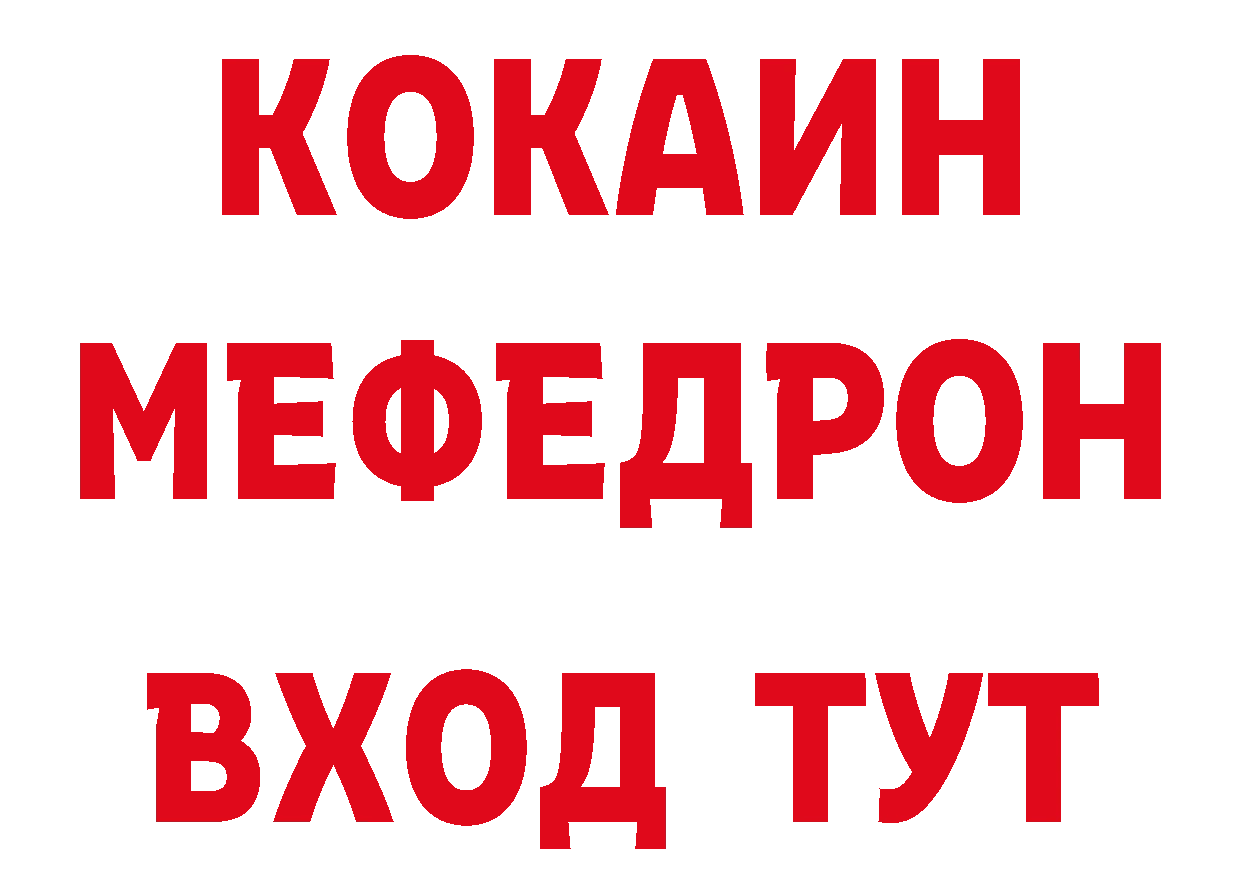 КОКАИН
МЕФЕДРОН
ВХОД ТУТ